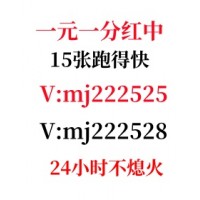 一元一分红中
15张跑得快
V:mj222525
V:mj222528
24小时不熄火